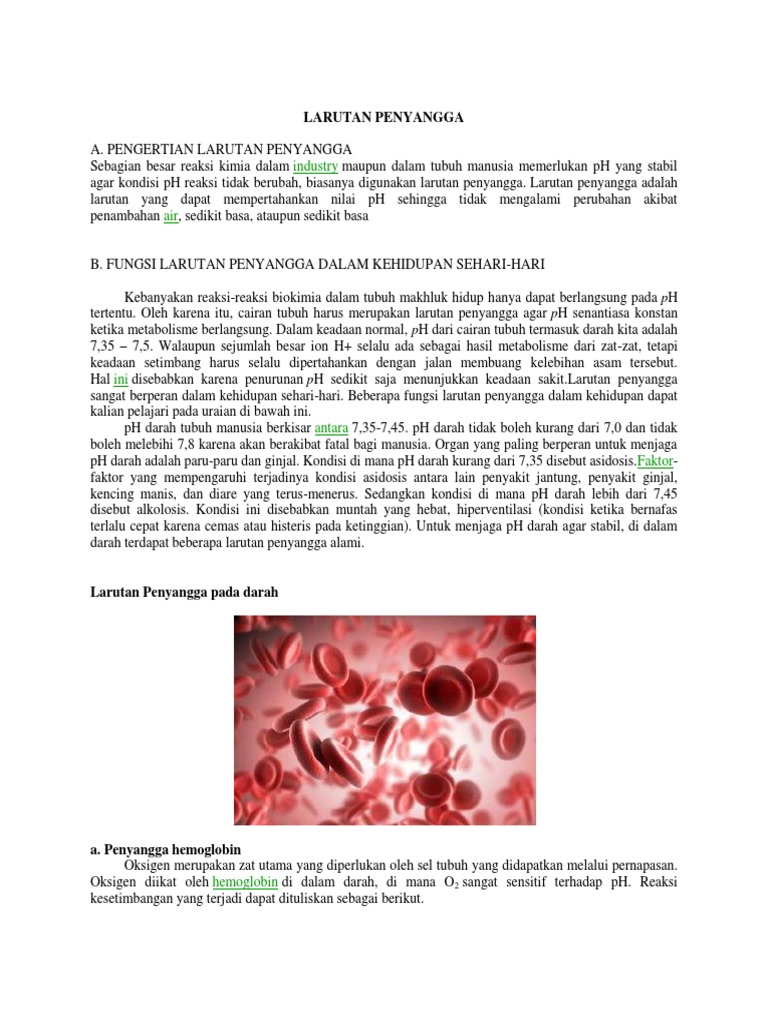 LARUTAN PENYANGGA

A. PENGERTIAN LARUTAN PENYANGGA
Sebagian besar reaksi kimia dalam industry maupun dalam tubuh manusia memerlukan pH yang stabil agar kondisi pH reaksi tidak berubah, biasanya digunakan larutan penyangga. Larutan penyangga adalah larutan yang dapat mempertahankan nilai pH sehingga tidak mengalami perubahan akibat penambahan air, sedikit basa, ataupun sedikit basa

B. FUNGSI LARUTAN PENYANGGA DALAM KEHIDUPAN SEHARI-HARI

Kebanyakan reaksi-reaksi biokimia dalam tubuh makhluk hidup hanya dapat berlangsung pada pH tertentu. Oleh karena itu, cairan tubuh harus merupakan larutan penyangga agar pH senantiasa konstan ketika metabolisme berlangsung. Dalam keadaan normal, pH dari cairan tubuh termasuk darah kita adalah 7,35 – 7,5. Walaupun sejumlah besar ion H+ selalu ada sebagai hasil metabolisme dari zat-zat, tetapi keadaan setimbang harus selalu dipertahankan dengan jalan membuang kelebihan asam tersebut. Hal ini disebabkan karena penurunan pH sedikit saja menunjukkan keadaan sakit.Larutan penyangga sangat berperan dalam kehidupan sehari-hari. Beberapa fungsi larutan penyangga dalam kehidupan dapat kalian pelajari pada uraian di bawah ini.

pH darah tubuh manusia berkisar antara 7,35-7,45. pH darah tidak boleh kurang dari 7,0 dan tidak boleh melebihi 7,8 karena akan berakibat fatal bagi manusia. Organ yang paling berperan untuk menjaga pH darah adalah paru-paru dan ginjal. Kondisi di mana pH darah kurang dari 7,35 disebut asidosis.Faktor-faktor yang mempengaruhi terjadinya kondisi asidosis antara lain penyakit jantung, penyakit ginjal, kencing manis, dan diare yang terus-menerus. Sedangkan kondisi di mana pH darah lebih dari 7,45 disebut alkolosis. Kondisi ini disebabkan muntah yang hebat, hiperventilasi (kondisi ketika bernafas terlalu cepat karena cemas atau histeris pada ketinggian). Untuk menjaga pH darah agar stabil, di dalam darah terdapat beberapa larutan penyangga alami.

Larutan Penyangga pada darah

a. Penyangga hemoglobin
Oksigen merupakan zat utama yang diperlukan oleh sel tubuh yang didapatkan melalui pernapasan. Oksigen diikat oleh hemoglobin di dalam darah, di mana $O_2$ sangat sensitif terhadap pH. Reaksi kesetimbangan yang terjadi dapat dituliskan sebagai berikut.